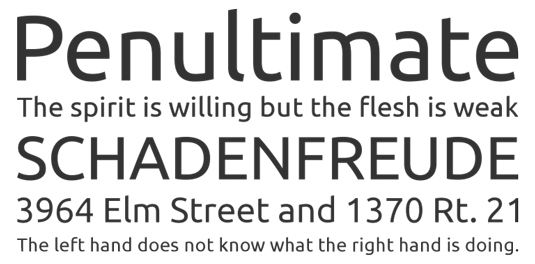 Penultimate

The spirit is willing but the flesh is weak

SCHADENFREUDE

3964 Elm Street and 1370 Rt. 21

The left hand does not know what the right hand is doing.